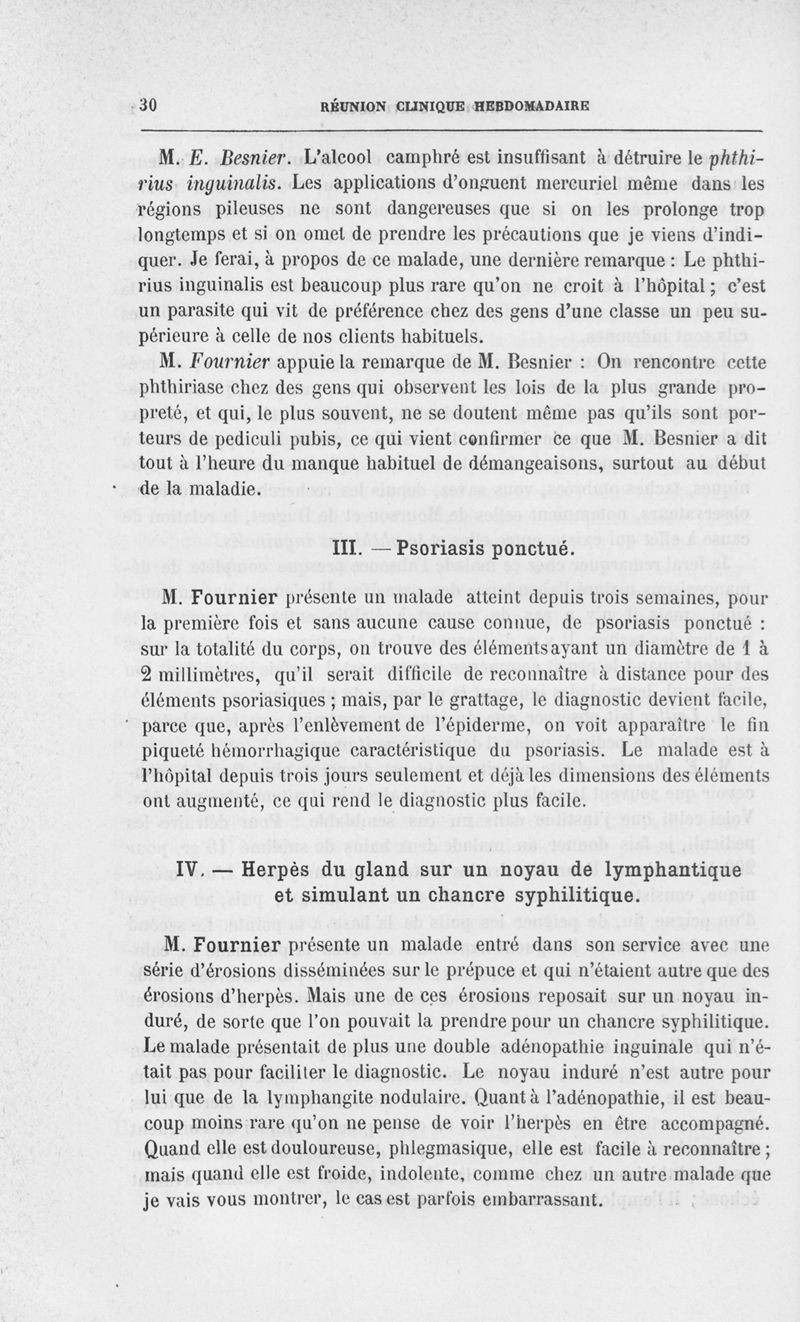 30 RÉUNION CLINIQUE HEBDOMADAIRE

M. E. Besnier. L'alcool camphré est insuffisant à détruire le phthirius inguinalis. Les applications d'onguent mercuriel même dans les régions pileuses ne sont dangereuses que si on les prolonge trop longtemps et si on omet de prendre les précautions que je viens d'indiquer. Je ferai, à propos de ce malade, une dernière remarque : Le phthirius inguinalis est beaucoup plus rare qu'on ne croit à l'hôpital ; c'est un parasite qui vit de préférence chez des gens d'une classe un peu supérieure à celle de nos clients habituels.

M. Fournier appuie la remarque de M. Besnier : On rencontre cette phthiriase chez des gens qui observent les lois de la plus grande propreté, et qui, le plus souvent, ne se doutent même pas qu'ils sont porteurs de pediculi pubis, ce qui vient confirmer ce que M. Besnier a dit tout à l'heure du manque habituel de démangeaisons, surtout au début de la maladie.

III. — Psoriasis ponctué.

M. Fournier présente un malade atteint depuis trois semaines, pour la première fois et sans aucune cause connue, de psoriasis ponctué : sur la totalité du corps, on trouve des éléments ayant un diamètre de 1 à 2 millimètres, qu'il serait difficile de reconnaître à distance pour des éléments psoriasiques ; mais, par le grattage, le diagnostic devient facile, parce que, après l'enlèvement de l'épiderme, on voit apparaître le fin piqueté hémorrhagique caractéristique du psoriasis. Le malade est à l'hôpital depuis trois jours seulement et déjà les dimensions des éléments ont augmenté, ce qui rend le diagnostic plus facile.

IV. — Herpès du gland sur un noyau de lymphantique et simulant un chancre syphilitique.

M. Fournier présente un malade entré dans son service avec une série d'érosions disséminées sur le prépuce et qui n'étaient autre que des érosions d'herpès. Mais une de ces érosions reposait sur un noyau induré, de sorte que l'on pouvait la prendre pour un chancre syphilitique. Le malade présentait de plus une double adénopathie inguinale qui n'était pas pour faciliter le diagnostic. Le noyau induré n'est autre pour lui que de la lymphangite nodulaire. Quant à l'adénopathie, il est beaucoup moins rare qu'on ne pense de voir l'herpès en être accompagné. Quand elle est douloureuse, phlegmasique, elle est facile à reconnaître ; mais quand elle est froide, indolente, comme chez un autre malade que je vais vous montrer, le cas est parfois embarrassant.